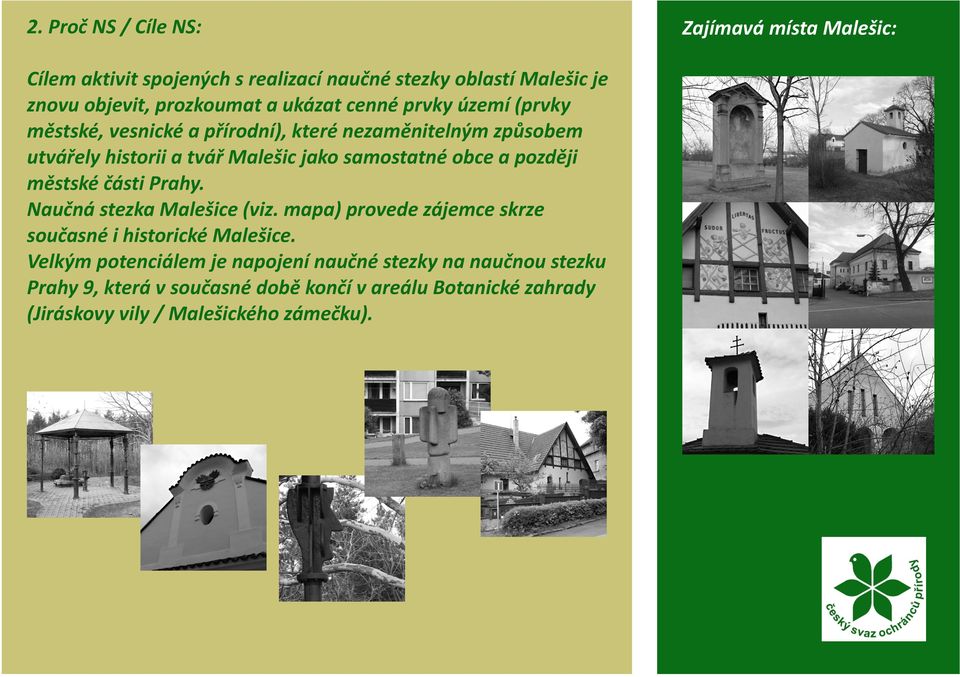 2. Proč NS / Cíle NS:

Cílem aktivit spojených s realizací naučné stezky oblastí Malešic je znovu objevit, prozkoumat a ukázat cenné prvky území (prvky městské, vesnické a přírodní), které nezaměnitelným způsobem utvářely historii a tvář Malešic jako samostatné obce a později městské části Prahy.
Naučná stezka Malešice (viz. mapa) provede zájemce skrze současné i historické Malešice.
Velkým potenciálem je napojení naučné stezky na naučnou stezku Prahy 9, která v současné době končí v areálu Botanické zahrady (Jiráskovy vily / Malešického zámečku).

Zajímavá místa Malešic:

SUDOR LIBERTAS FRUCTUS

český svaz ochránců přírody